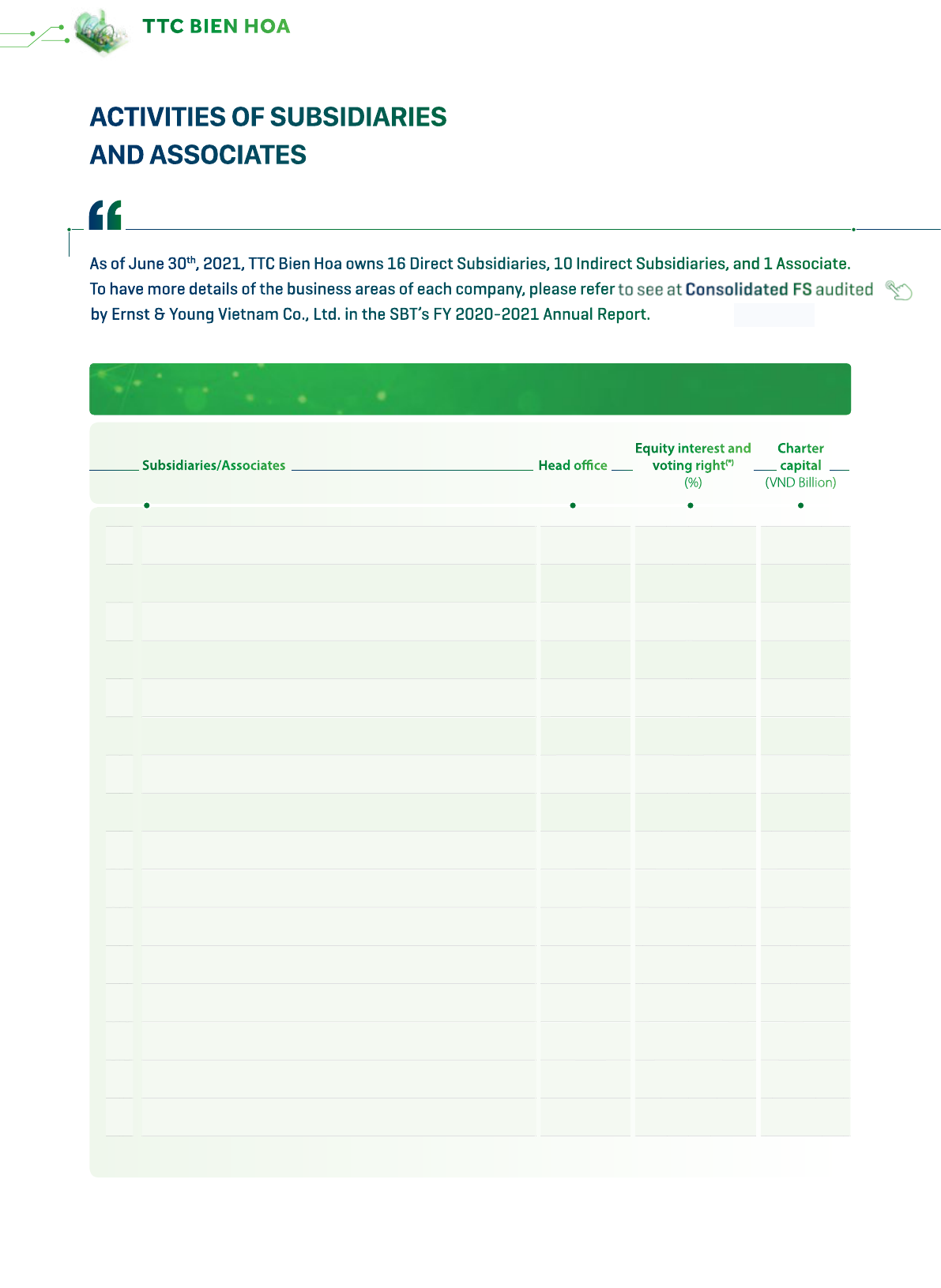 TTC BIEN HOA

ACTIVITIES OF SUBSIDIARIES AND ASSOCIATES

As of June 30$^{th}$, 2021, TTC Bien Hoa owns 16 Direct Subsidiaries, 10 Indirect Subsidiaries, and 1 Associate. To have more details of the business areas of each company, please refer to see at Consolidated FS audited by Ernst & Young Vietnam Co., Ltd. in the SBT's FY 2020-2021 Annual Report.

| Subsidiaries/Associates | Head office | Equity interest and voting right$^{(*)}$ (%) | Charter capital (VND Billion) |
|---|---|---|---|